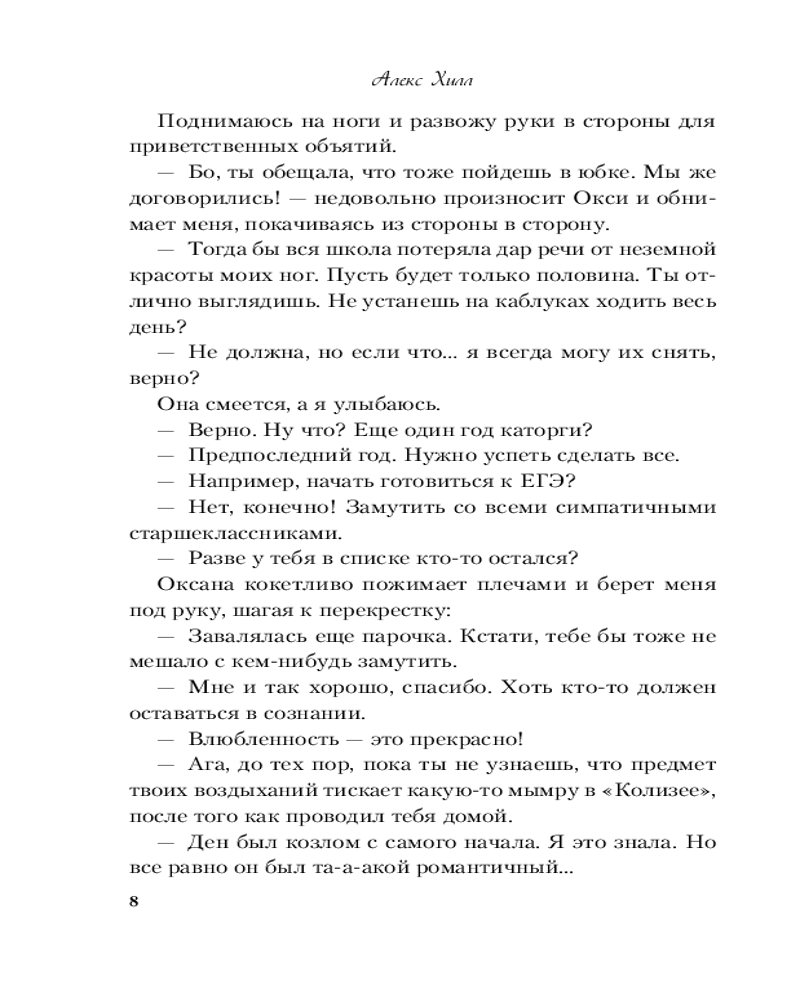 Алекс Хилл

Поднимаюсь на ноги и развожу руки в стороны для приветственных объятий.

— Бо, ты обещала, что тоже пойдешь в юбке. Мы же договорились! — недовольно произносит Окси и обнимает меня, покачиваясь из стороны в сторону.

— Тогда бы вся школа потеряла дар речи от неземной красоты моих ног. Пусть будет только половина. Ты отлично выглядишь. Не устанешь на каблуках ходить весь день?

— Не должна, но если что... я всегда могу их снять, верно?

Она смеется, а я улыбаюсь.

— Верно. Ну что? Еще один год каторги?

— Предпоследний год. Нужно успеть сделать все.

— Например, начать готовиться к ЕГЭ?

— Нет, конечно! Замутить со всеми симпатичными старшеклассниками.

— Разве у тебя в списке кто-то остался?

Оксана кокетливо пожимает плечами и берет меня под руку, шагая к перекрестку:

— Завалялась еще парочка. Кстати, тебе бы тоже не мешало с кем-нибудь замутить.

— Мне и так хорошо, спасибо. Хоть кто-то должен оставаться в сознании.

— Влюбленность — это прекрасно!

— Ага, до тех пор, пока ты не узнаешь, что предмет твоих воздыханий тискает какую-то мымру в «Колизее», после того как проводил тебя домой.

— Ден был козлом с самого начала. Я это знала. Но все равно он был та-а-акой романтичный...

8